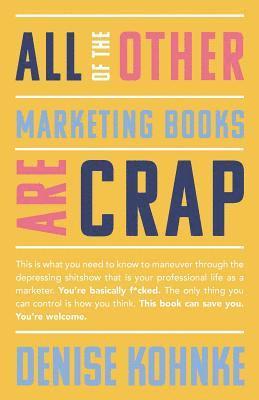 ALL OF THE OTHER

MARKETING BOOKS

ARE CRAP

This is what you need to know to maneuver through the depressing shitshow that is your professional life as a marketer. You're basically f*cked. The only thing you can control is how you think. This book can save you. You're welcome.

DENISE KOHNKE